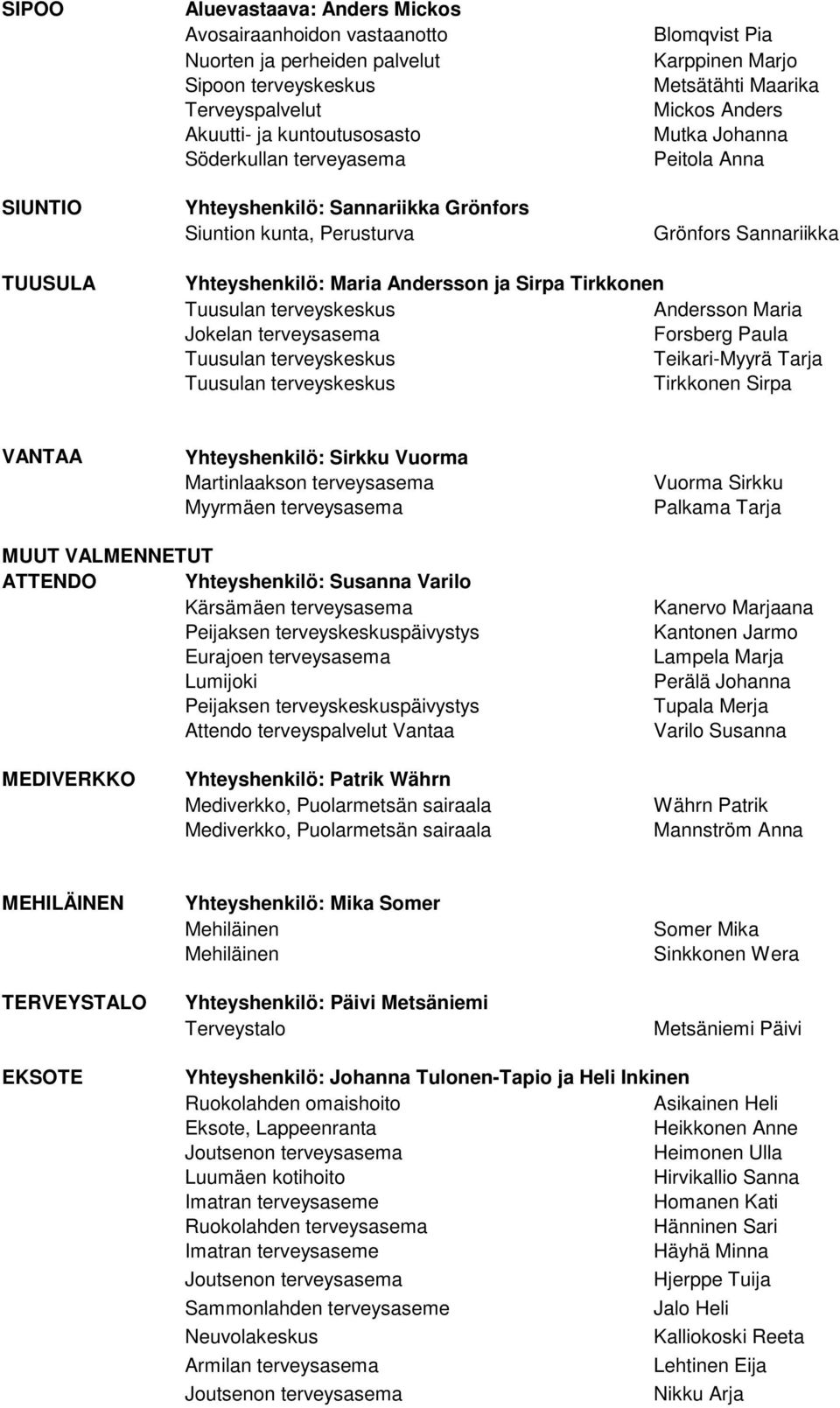 SIPOO Aluevastaava: Anders Mickos
Avosairaanhoidon vastaanotto Blomqvist Pia
Nuorten ja perheiden palvelut Karppinen Marjo
Sipoon terveyskeskus Metsätähti Maarika
Terveyspalvelut Mickos Anders
Akuutti- ja kuntoutusosasto Mutka Johanna
Söderkullan terveyasema Peitola Anna

SIUNTIO Yhteyshenkilö: Sannariikka Grönfors
Siuntion kunta, Perusturva Grönfors Sannariikka

TUUSULA Yhteyshenkilö: Maria Andersson ja Sirpa Tirkkonen
Tuusulan terveyskeskus Andersson Maria
Jokelan terveysasema Forsberg Paula
Tuusulan terveyskeskus Teikari-Myyrä Tarja
Tuusulan terveyskeskus Tirkkonen Sirpa

VANTAA Yhteyshenkilö: Sirkku Vuorma
Martinlaakson terveysasema Vuorma Sirkku
Myyrmäen terveysasema Palkama Tarja

MUUT VALMENNETUT
ATTENDO Yhteyshenkilö: Susanna Varilo
Kärsämäen terveysasema Kanervo Marjaana
Peijaksen terveyskeskuspäivystys Kantonen Jarmo
Eurajoen terveysasema Lampela Marja
Lumijoki Perälä Johanna
Peijaksen terveyskeskuspäivystys Tupala Merja
Attendo terveyspalvelut Vantaa Varilo Susanna

MEDIVERKKO Yhteyshenkilö: Patrik Währn
Mediverkko, Puolarmetsän sairaala Währn Patrik
Mediverkko, Puolarmetsän sairaala Mannström Anna

MEHILÄINEN Yhteyshenkilö: Mika Somer
Mehiläinen Somer Mika
Mehiläinen Sinkkonen Wera

TERVEYSTALO Yhteyshenkilö: Päivi Metsäniemi
Terveystalo Metsäniemi Päivi

EKSOTE Yhteyshenkilö: Johanna Tulonen-Tapio ja Heli Inkinen
Ruokolahden omaishoito Asikainen Heli
Eksote, Lappeenranta Heikkonen Anne
Joutsenon terveysasema Heimonen Ulla
Luumäen kotihoito Hirvikallio Sanna
Imatran terveysaseme Homanen Kati
Ruokolahden terveysasema Hänninen Sari
Imatran terveysaseme Häyhä Minna
Joutsenon terveysasema Hjerppe Tuija
Sammonlahden terveysaseme Jalo Heli
Neuvolakeskus Kalliokoski Reeta
Armilan terveysasema Lehtinen Eija
Joutsenon terveysasema Nikku Arja